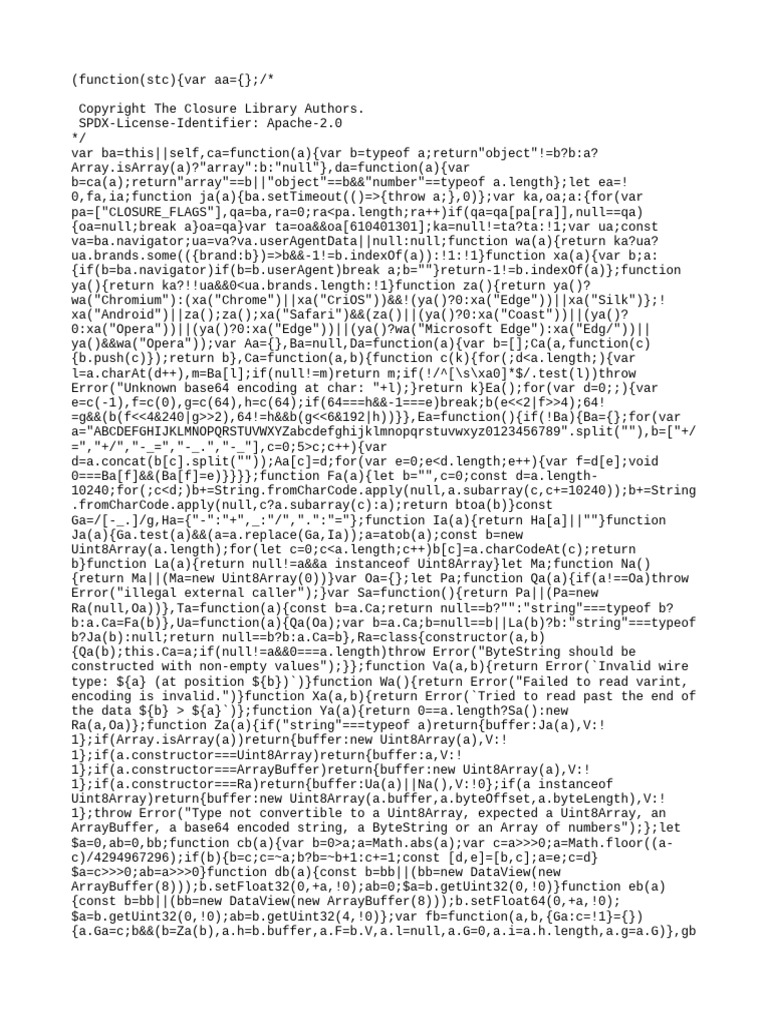 (function(stc){var aa={};/*

 Copyright The Closure Library Authors.
 SPDX-License-Identifier: Apache-2.0
*/
var ba=this||self,ca=function(a){var b=typeof a;return"object"!=b?b:a?Array.isArray(a)?"array":b:"null"},da=function(a){var b=ca(a);return"array"==b||"object"==b&&"number"==typeof a.length};let ea=!0,fa,ia;function ja(a){ba.setTimeout(()=>{throw a;},0)};var ka,oa;a:{for(var pa=["CLOSURE_FLAGS"],qa=ba,ra=0;ra<pa.length;ra++)if(qa=qa[pa[ra]],null==qa){oa=null;break a}oa=qa}var ta=oa&&oa[610401301];ka=null!=ta?ta:!1;var ua;const va=ba.navigator;ua=va?va.userAgentData||null:null;function wa(a){return ka?ua?ua.brands.some(({brand:b})=>b&&-1!=b.indexOf(a)):!1:!1}function xa(a){var b;a:{if(b=ba.navigator)if(b=b.userAgent)break a;b=""}return-1!=b.indexOf(a)};function ya(){return ka?!!ua&&0<ua.brands.length:!1}function za(){return ya()?wa("Chromium"):(xa("Chrome")||xa("CriOS"))&&!(ya()?0:xa("Edge"))||xa("Silk")};!xa("Android")||za();za();xa("Safari")&&(za()||(ya()?0:xa("Coast"))||(ya()?0:xa("Opera"))||(ya()?0:xa("Edge"))||(ya()?wa("Microsoft Edge"):xa("Edg/"))||ya()&&wa("Opera"));var Aa={},Ba=null,Da=function(a){var b=[];Ca(a,function(c){b.push(c)});return b},Ca=function(a,b){function c(k){for(;d<a.length;){var l=a.charAt(d++),m=Ba[l];if(null!=m)return m;if(!/^[\s\xa0]*$/.test(l))throw Error("Unknown base64 encoding at char: "+l);}return k}Ea();for(var d=0;;){var e=c(-1),f=c(0),g=c(64),h=c(64);if(64===h&&-1===e)break;b(e<<2|f>>4);64!=g&&(b(f<<4&240|g>>2),64!=h&&b(g<<6&192|h))}},Ea=function(){if(!Ba){Ba={};for(var a="ABCDEFGHIJKLMNOPQRSTUVWXYZabcdefghijklmnopqrstuvwxyz0123456789".split(""),b=["+/=","+/","-_=","-_.","-_"],c=0;5>c;c++){var d=a.concat(b[c].split(""));Aa[c]=d;for(var e=0;e<d.length;e++){var f=d[e];void 0===Ba[f]&&(Ba[f]=e)}}}};function Fa(a){let b="",c=0;const d=a.length-10240;for(;c<d;)b+=String.fromCharCode.apply(null,a.subarray(c,c+=10240));b+=String.fromCharCode.apply(null,c?a.subarray(c):a);return btoa(b)}const Ga=/[-_.]/g,Ha={"-":"+",_:"/",".":"="};function Ia(a){return Ha[a]||""}function Ja(a){Ga.test(a)&&(a=a.replace(Ga,Ia));a=atob(a);const b=new Uint8Array(a.length);for(let c=0;c<a.length;c++)b[c]=a.charCodeAt(c);return b}function La(a){return null!=a&&a instanceof Uint8Array}let Ma;function Na(){return Ma||(Ma=new Uint8Array(0))}var Oa={};let Pa;function Qa(a){if(a!==Oa)throw Error("illegal external caller");}var Sa=function(){return Pa||(Pa=new Ra(null,Oa))},Ta=function(a){const b=a.Ca;return null==b?"":"string"===typeof b?b:a.Ca=Fa(b)},Ua=function(a){Qa(Oa);var b=a.Ca;b=null==b||La(b)?b:"string"===typeof b?Ja(b):null;return null==b?b:a.Ca=b},Ra=class{constructor(a,b){Qa(b);this.Ca=a;if(null!=a&&0===a.length)throw Error("ByteString should be constructed with non-empty values");}};function Va(a,b){return Error(`Invalid wire type: ${a} (at position ${b})`)}function Wa(){return Error("Failed to read varint, encoding is invalid.")}function Xa(a,b){return Error(`Tried to read past the end of the data ${b} > ${a}`)};function Ya(a){return 0==a.length?Sa():new Ra(a,Oa)};function Za(a){if("string"===typeof a)return{buffer:Ja(a),V:!1};if(Array.isArray(a))return{buffer:new Uint8Array(a),V:!1};if(a.constructor===Uint8Array)return{buffer:a,V:!1};if(a.constructor===ArrayBuffer)return{buffer:new Uint8Array(a),V:!1};if(a.constructor===Ra)return{buffer:Ua(a)||Na(),V:!0};if(a instanceof Uint8Array)return{buffer:new Uint8Array(a.buffer,a.byteOffset,a.byteLength),V:!1};throw Error("Type not convertible to a Uint8Array, expected a Uint8Array, an ArrayBuffer, a base64 encoded string, a ByteString or an Array of numbers");};let $a=0,ab=0,bb;function cb(a){var b=0>a;a=Math.abs(a);var c=a>>>0;a=Math.floor((a-c)/4294967296);if(b){b=c;c=~a;b?b=~b+1:c+=1;const [d,e]=[b,c];a=e;c=d}$a=c>>>0;ab=a>>>0}function db(a){const b=bb||(bb=new DataView(new ArrayBuffer(8)));b.setFloat32(0,+a,!0);ab=0;$a=b.getUint32(0,!0)}function eb(a){const b=bb||(bb=new DataView(new ArrayBuffer(8)));b.setFloat64(0,+a,!0);$a=b.getUint32(0,!0);ab=b.getUint32(4,!0)};var fb=function(a,b,{Ga:c=!1}={}){a.Ga=c;b&&(b=Za(b),a.h=b.buffer,a.F=b.V,a.l=null,a.G=0,a.i=a.h.length,a.g=a.G)},gb